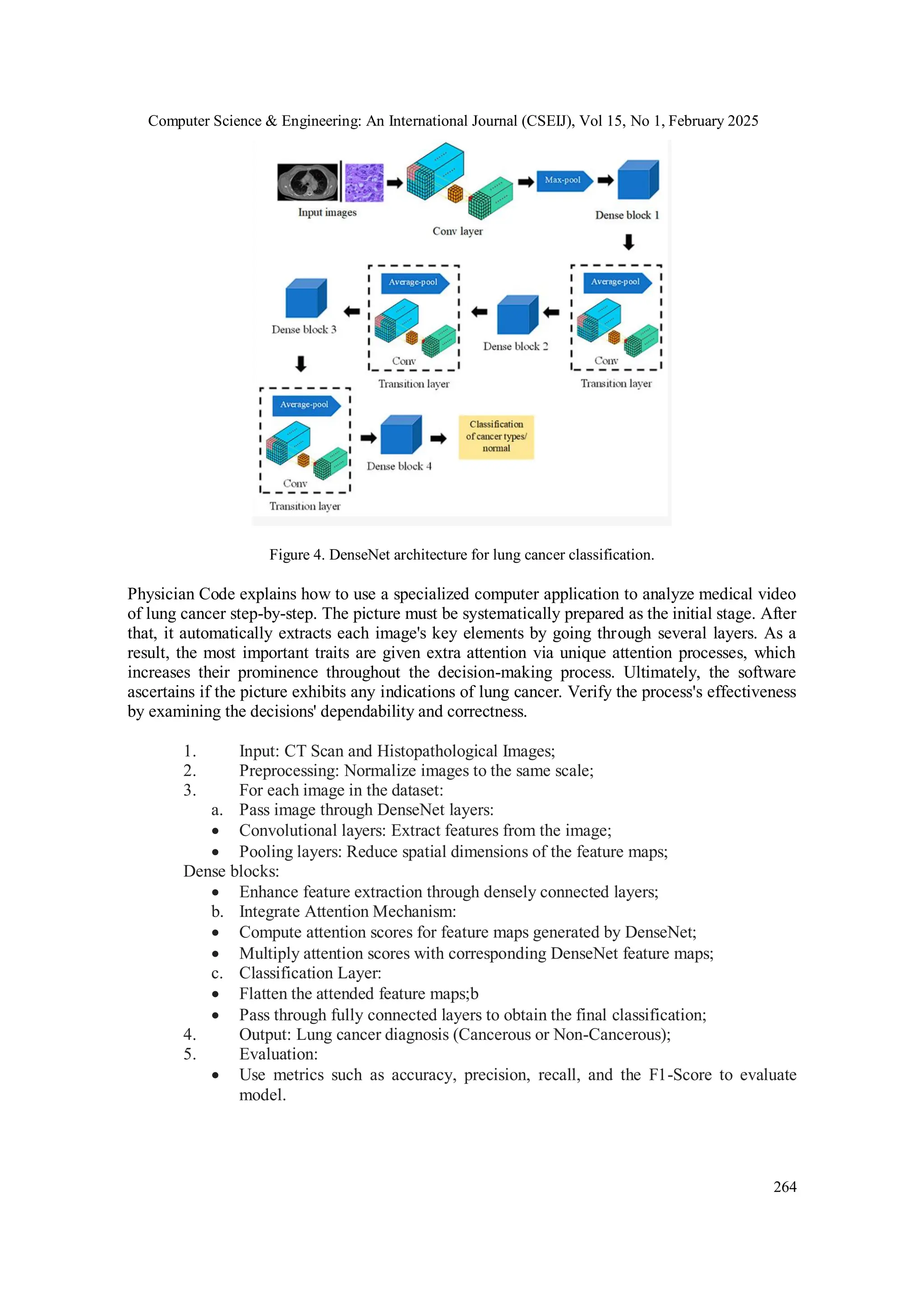 Computer Science & Engineering: An International Journal (CSEIJ), Vol 15, No 1, February 2025

Input images

Conv layer

Max-pool

Dense block 1

Average-pool

Conv

Transition layer

Dense block 2

Average-pool

Conv

Transition layer

Dense block 3

Average-pool

Conv

Transition layer

Dense block 4

Classification of cancer types/ normal

Figure 4. DenseNet architecture for lung cancer classification.

Physician Code explains how to use a specialized computer application to analyze medical video of lung cancer step-by-step. The picture must be systematically prepared as the initial stage. After that, it automatically extracts each image's key elements by going through several layers. As a result, the most important traits are given extra attention via unique attention processes, which increases their prominence throughout the decision-making process. Ultimately, the software ascertains if the picture exhibits any indications of lung cancer. Verify the process's effectiveness by examining the decisions' dependability and correctness.

1. Input: CT Scan and Histopathological Images;
2. Preprocessing: Normalize images to the same scale;
3. For each image in the dataset:
a. Pass image through DenseNet layers:
• Convolutional layers: Extract features from the image;
• Pooling layers: Reduce spatial dimensions of the feature maps;
Dense blocks:
• Enhance feature extraction through densely connected layers;
b. Integrate Attention Mechanism:
• Compute attention scores for feature maps generated by DenseNet;
• Multiply attention scores with corresponding DenseNet feature maps;
c. Classification Layer:
• Flatten the attended feature maps;b
• Pass through fully connected layers to obtain the final classification;
4. Output: Lung cancer diagnosis (Cancerous or Non-Cancerous);
5. Evaluation:
• Use metrics such as accuracy, precision, recall, and the F1-Score to evaluate model.

264